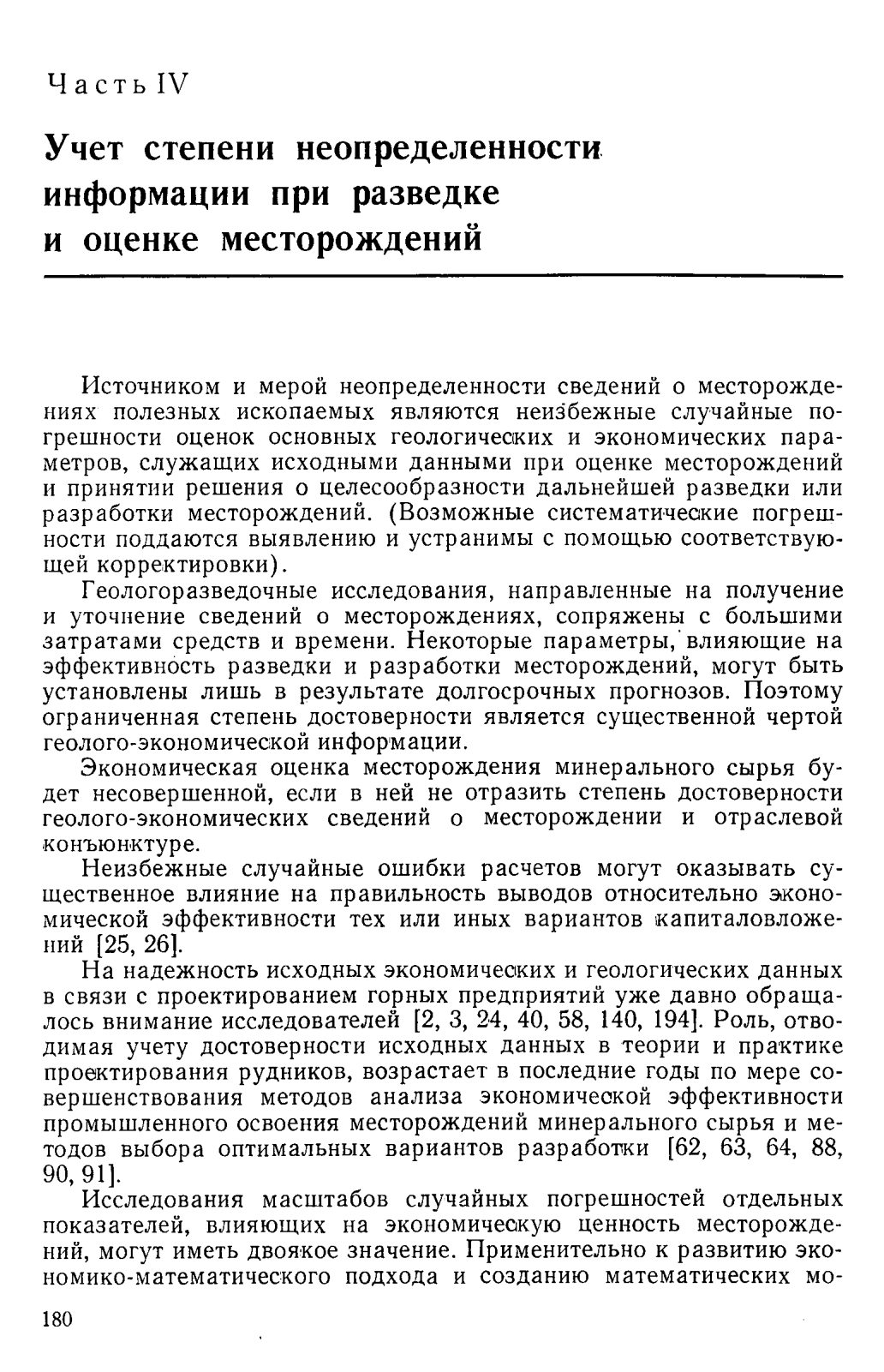 Часть IV

Учет степени неопределенности информации при разведке и оценке месторождений

Источником и мерой неопределенности сведений о месторождениях полезных ископаемых являются неизбежные случайные погрешности оценок основных геологических и экономических параметров, служащих исходными данными при оценке месторождений и принятии решения о целесообразности дальнейшей разведки или разработки месторождений. (Возможные систематические погрешности поддаются выявлению и устранимы с помощью соответствующей корректировки).

Геологоразведочные исследования, направленные на получение и уточнение сведений о месторождениях, сопряжены с большими затратами средств и времени. Некоторые параметры, влияющие на эффективность разведки и разработки месторождений, могут быть установлены лишь в результате долгосрочных прогнозов. Поэтому ограниченная степень достоверности является существенной чертой геолого-экономической информации.

Экономическая оценка месторождения минерального сырья будет несовершенной, если в ней не отразить степень достоверности геолого-экономических сведений о месторождении и отраслевой конъюнктуре.

Неизбежные случайные ошибки расчетов могут оказывать существенное влияние на правильность выводов относительно экономической эффективности тех или иных вариантов капиталовложений [25, 26].

На надежность исходных экономических и геологических данных в связи с проектированием горных предприятий уже давно обращалось внимание исследователей [2, 3, 24, 40, 58, 140, 194]. Роль, отводимая учету достоверности исходных данных в теории и практике проектирования рудников, возрастает в последние годы по мере совершенствования методов анализа экономической эффективности промышленного освоения месторождений минерального сырья и методов выбора оптимальных вариантов разработки [62, 63, 64, 88, 90, 91].

Исследования масштабов случайных погрешностей отдельных показателей, влияющих на экономическую ценность месторождений, могут иметь двоякое значение. Применительно к развитию экономико-математического подхода и созданию математических мо-

180